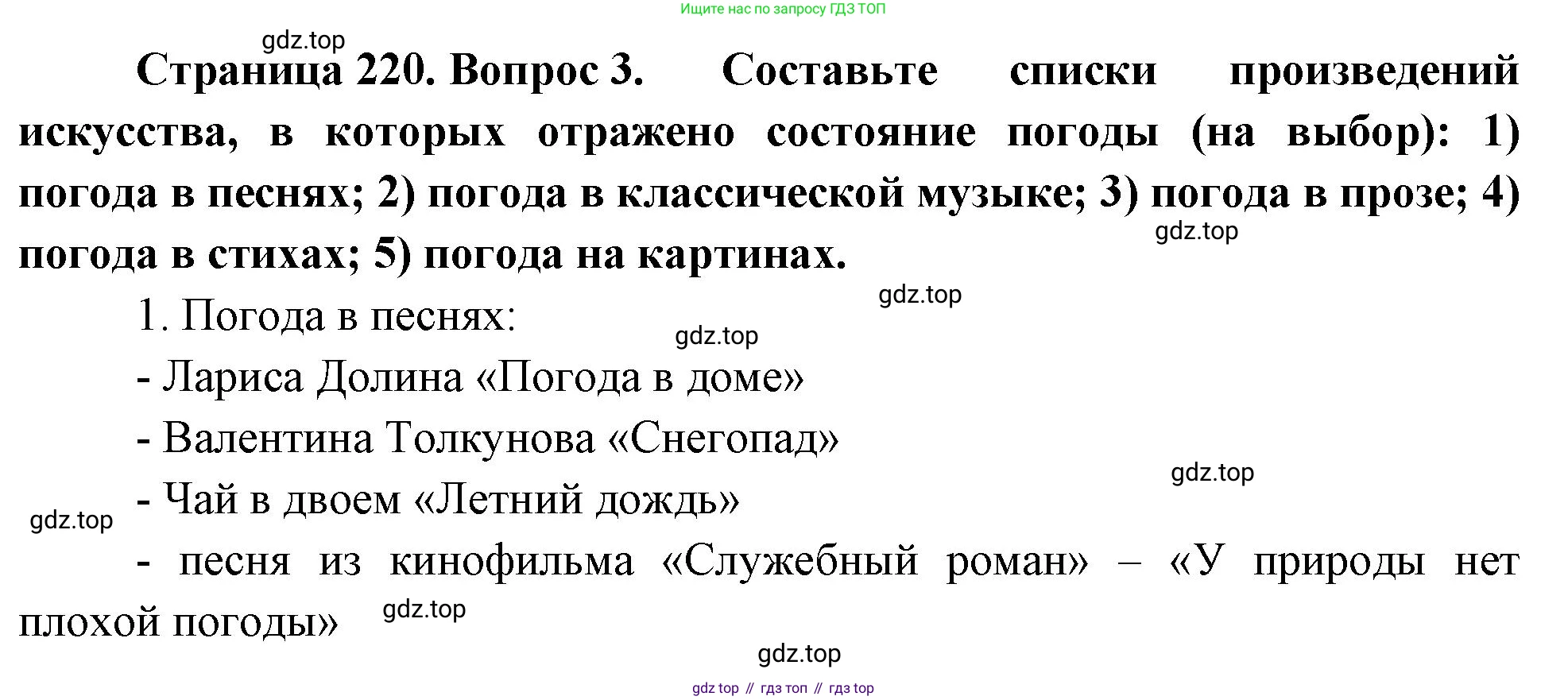 Ищите нас по запросу ГДЗ ТОП

Страница 220. Вопрос 3. Составьте списки произведений искусства, в которых отражено состояние погоды (на выбор): 1) погода в песнях; 2) погода в классической музыке; 3) погода в прозе; 4) погода в стихах; 5) погода на картинах.

1. Погода в песнях:

- Лариса Долина «Погода в доме»

- Валентина Толкунова «Снегопад»

- Чай в двоем «Летний дождь»

- песня из кинофильма «Служебный роман» – «У природы нет плохой погоды»

gdz top // гдз топ // гдз top

gdz.top